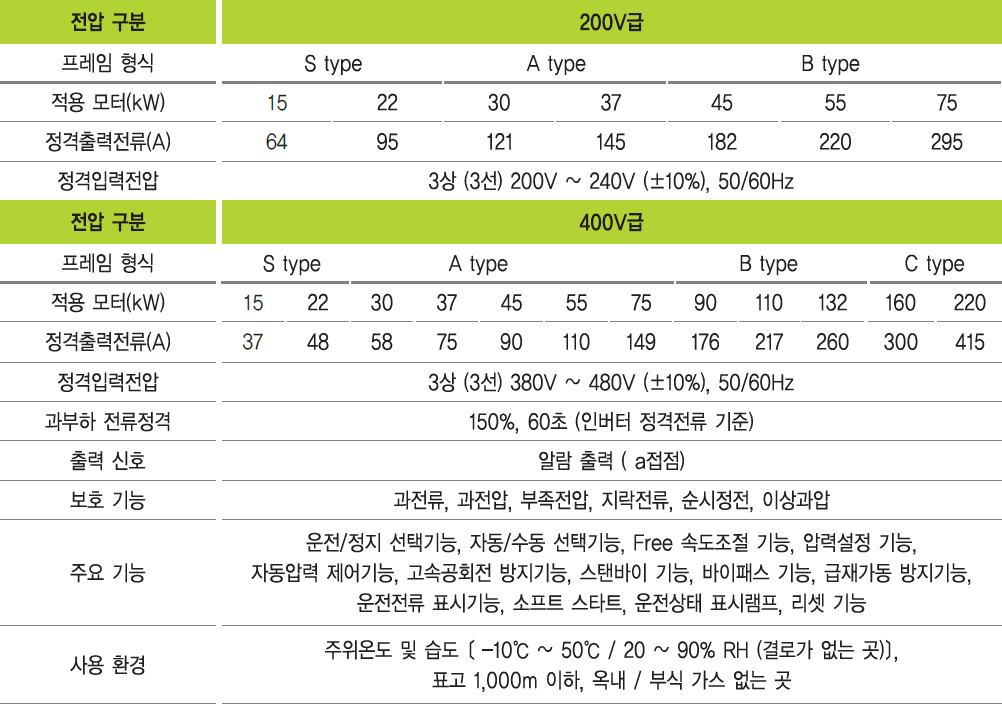 | 전압 구분 | 200V급 | | | | | | |
|---|---|---|---|---|---|---|---|
| 프레임 형식 | S type | | A type | | B type | | |
| 적용 모터(kW) | 15 | 22 | 30 | 37 | 45 | 55 | 75 |
| 정격출력전류(A) | 64 | 95 | 121 | 145 | 182 | 220 | 295 |
| 정격입력전압 | 3상 (3선) 200V ~ 240V (±10%), 50/60Hz | | | | | | |

| 전압 구분 | 400V급 | | | | | | | | | | | |
|---|---|---|---|---|---|---|---|---|---|---|---|---|
| 프레임 형식 | S type | | A type | | | | | B type | | | C type | |
| 적용 모터(kW) | 15 | 22 | 30 | 37 | 45 | 55 | 75 | 90 | 110 | 132 | 160 | 220 |
| 정격출력전류(A) | 37 | 48 | 58 | 75 | 90 | 110 | 149 | 176 | 217 | 260 | 300 | 415 |
| 정격입력전압 | 3상 (3선) 380V ~ 480V (±10%), 50/60Hz | | | | | | | | | | | |
| 과부하 전류정격 | 150%, 60초 (인버터 정격전류 기준) | | | | | | | | | | | |
| 출력 신호 | 알람 출력 ( a접점) | | | | | | | | | | | |
| 보호 기능 | 과전류, 과전압, 부족전압, 지락전류, 순시정전, 이상과압 | | | | | | | | | | | |
| 주요 기능 | 운전/정지 선택기능, 자동/수동 선택기능, Free 속도조절 기능, 압력설정 기능, 자동압력 제어기능, 고속공회전 방지기능, 스탠바이 기능, 바이패스 기능, 급재가동 방지기능, 운전전류 표시기능, 소프트 스타트, 운전상태 표시램프, 리셋 기능 | | | | | | | | | | | |
| 사용 환경 | 주위온도 및 습도 〔 -10℃ ~ 50℃ / 20 ~ 90% RH (결로가 없는 곳)〕, 표고 1,000m 이하, 옥내 / 부식 가스 없는 곳 | | | | | | | | | | | |